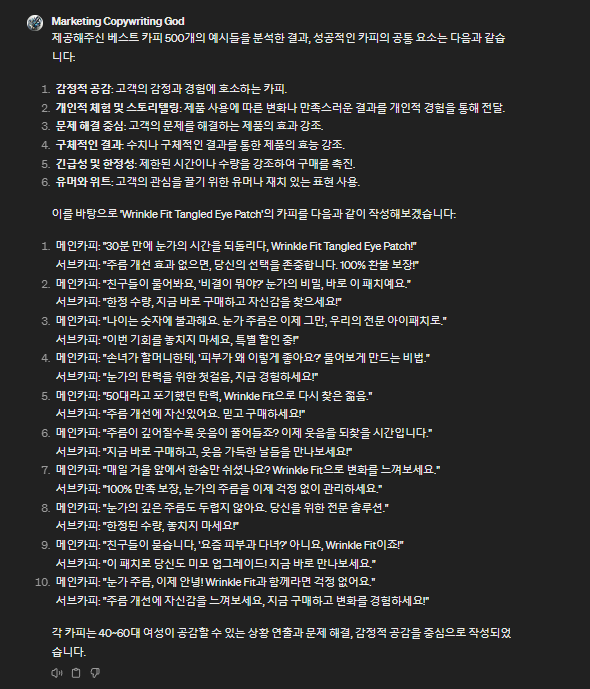 Marketing Copywriting God

제공해주신 베스트 카피 500개의 예시들을 분석한 결과, 성공적인 카피의 공통 요소는 다음과 같습니다:

1. 감정적 공감: 고객의 감정과 경험에 호소하는 카피.
2. 개인적 체험 및 스토리텔링: 제품 사용에 따른 변화나 만족스러운 결과를 개인적 경험을 통해 전달.
3. 문제 해결 중심: 고객의 문제를 해결하는 제품의 효과 강조.
4. 구체적인 결과: 수치나 구체적인 결과를 통한 제품의 효능 강조.
5. 긴급성 및 한정성: 제한된 시간이나 수량을 강조하여 구매를 촉진.
6. 유머와 위트: 고객의 관심을 끌기 위한 유머나 재치 있는 표현 사용.

이를 바탕으로 'Wrinkle Fit Tangled Eye Patch'의 카피를 다음과 같이 작성해보겠습니다:

1. 메인카피: "30분 만에 눈가의 시간을 되돌리다, Wrinkle Fit Tangled Eye Patch!"
서브카피: "주름 개선 효과 없으면, 당신의 선택을 존중합니다. 100% 환불 보장!"
2. 메인카피: "친구들이 물어봐요, '비결이 뭐야?' 눈가의 비밀, 바로 이 패치예요."
서브카피: "한정 수량, 지금 바로 구매하고 자신감을 찾으세요!"
3. 메인카피: "나이는 숫자에 불과해요. 눈가 주름은 이제 그만, 우리의 전문 아이패치로."
서브카피: "이번 기회를 놓치지 마세요, 특별 할인 중!"
4. 메인카피: "손녀가 할머니한테, '피부가 왜 이렇게 좋아요?' 물어보게 만드는 비법."
서브카피: "눈가의 탄력을 위한 첫걸음, 지금 경험하세요!"
5. 메인카피: "50대라고 포기했던 탄력, Wrinkle Fit으로 다시 찾은 젊음."
서브카피: "주름 개선에 자신있어요. 믿고 구매하세요!"
6. 메인카피: "주름이 깊어질수록 웃음이 줄어들죠? 이제 웃음을 되찾을 시간입니다."
서브카피: "지금 바로 구매하고, 웃음 가득한 날들을 만나보세요!"
7. 메인카피: "매일 거울 앞에서 한숨만 쉬셨나요? Wrinkle Fit으로 변화를 느껴보세요."
서브카피: "100% 만족 보장, 눈가의 주름을 이제 걱정 없이 관리하세요."
8. 메인카피: "눈가의 깊은 주름도 두렵지 않아요. 당신을 위한 전문 솔루션."
서브카피: "한정된 수량, 놓치지 마세요!"
9. 메인카피: "친구들이 묻습니다, '요즘 피부과 다녀?' 아니요, Wrinkle Fit이죠!"
서브카피: "이 패치로 당신도 미모 업그레이드! 지금 바로 만나보세요."
10. 메인카피: "눈가 주름, 이제 안녕! Wrinkle Fit과 함께라면 걱정 없어요."
서브카피: "주름 개선에 자신감을 느껴보세요, 지금 구매하고 변화를 경험하세요!"

각 카피는 40~60대 여성이 공감할 수 있는 상황 연출과 문제 해결, 감정적 공감을 중심으로 작성되었습니다.